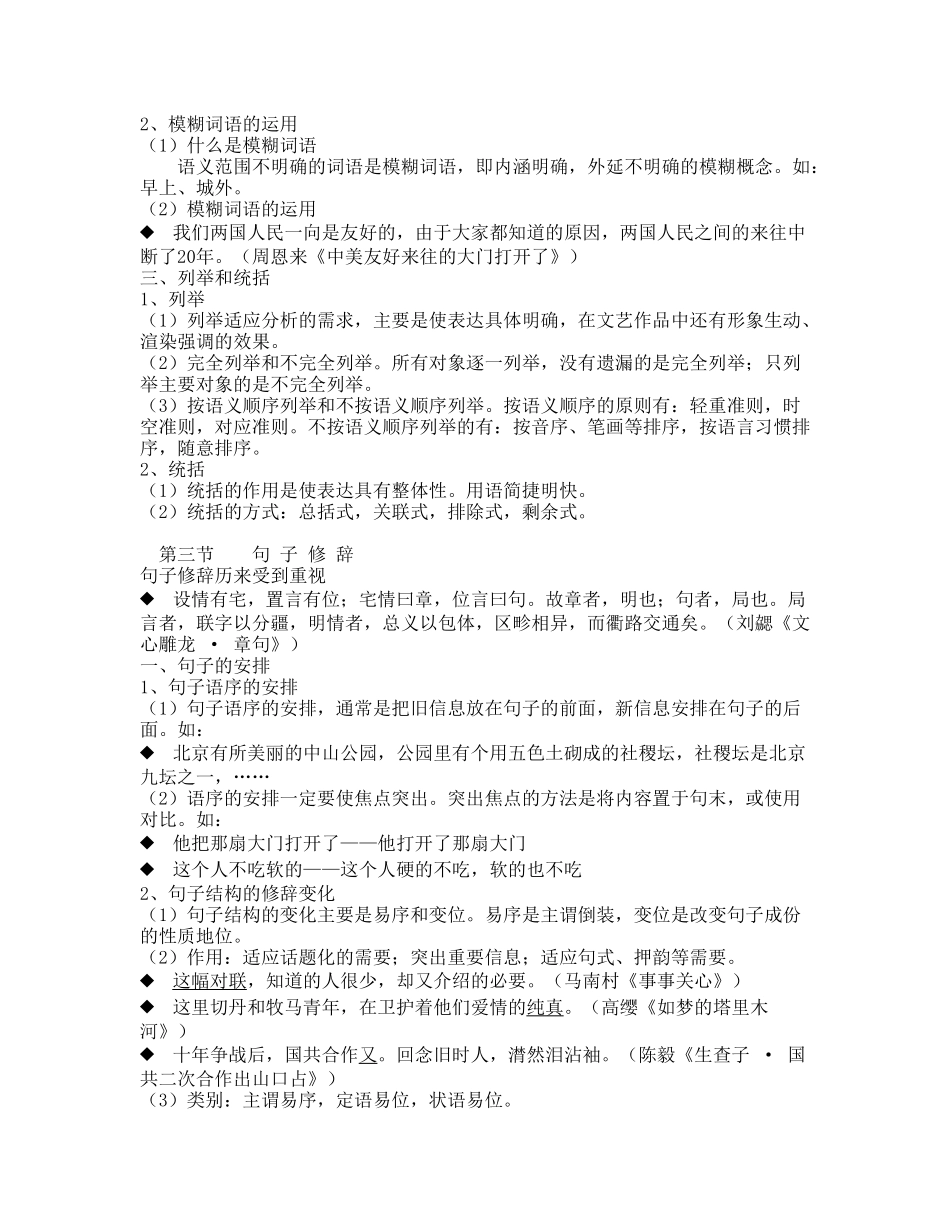 2、模糊词语的运用
（1）什么是模糊词语
语义范围不明确的词语是模糊词语，即内涵明确，外延不明确的模糊概念。如：早上、城外。
（2）模糊词语的运用
◆ 我们两国人民一向是友好的，由于大家都知道的原因，两国人民之间的来往中断了20年。（周恩来《中美友好来往的大门打开了》）
三、列举和统括
1、列举
（1）列举适应分析的需求，主要是使表达具体明确，在文艺作品中还有形象生动、渲染强调的效果。
（2）完全列举和不完全列举。所有对象逐一列举，没有遗漏的是完全列举；只列举主要对象的是不完全列举。
（3）按语义顺序列举和不按语义顺序列举。按语义顺序的原则有：轻重准则，时空准则，对应准则。不按语义顺序列举的有：按音序、笔画等排序，按语言习惯排序，随意排序。
2、统括
（1）统括的作用是使表达具有整体性。用语简捷明快。
（2）统括的方式：总括式，关联式，排除式，剩余式。

第三节 句 子 修 辞
句子修辞历来受到重视
◆ 设情有宅，置言有位；宅情曰章，位言曰句。故章者，明也；句者，局也。局言者，联字以分疆，明情者，总义以包体，区畛相异，而衢路交通矣。（刘勰《文心雕龙 · 章句》）
一、句子的安排
1、句子语序的安排
（1）句子语序的安排，通常是把旧信息放在句子的前面，新信息安排在句子的后面。如：
◆ 北京有所美丽的中山公园，公园里有个用五色土砌成的社稷坛，社稷坛是北京九坛之一，……
（2）语序的安排一定要使焦点突出。突出焦点的方法是将内容置于句末，或使用对比。如：
◆ 他把那扇大门打开了——他打开了那扇大门
◆ 这个人不吃软的——这个人硬的不吃，软的也不吃
2、句子结构的修辞变化
（1）句子结构的变化主要是易序和变位。易序是主谓倒装，变位是改变句子成份的性质地位。
（2）作用：适应话题化的需要；突出重要信息；适应句式、押韵等需要。
◆ 这幅对联，知道的人很少，却又介绍的必要。（马南村《事事关心》）
◆ 这里切丹和牧马青年，在卫护着他们爱情的纯真。（高缨《如梦的塔里木河》）
◆ 十年争战后，国共合作又。回念旧时人，潸然泪沾袖。（陈毅《生查子 · 国共二次合作出山口占》）
（3）类别：主谓易序，定语易位，状语易位。